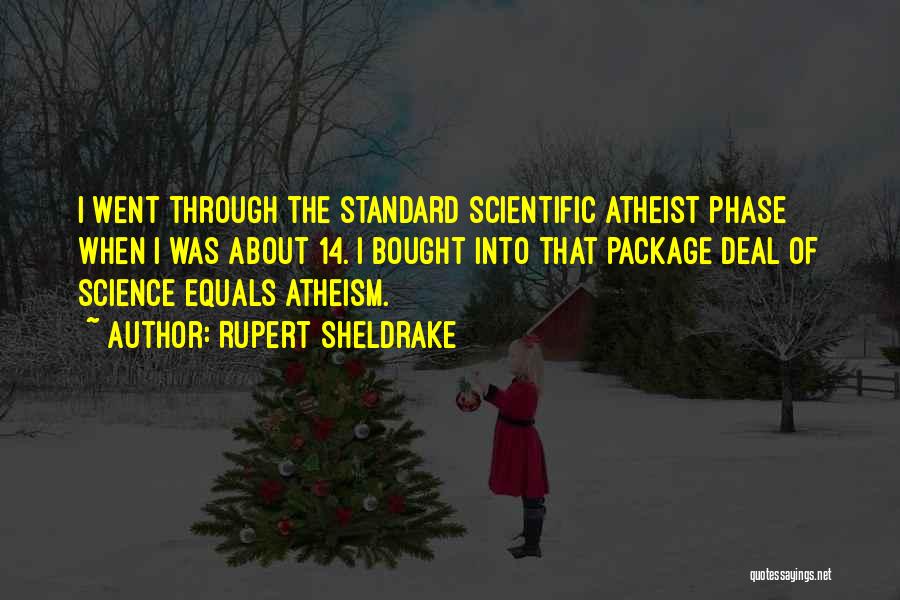 I WENT THROUGH THE STANDARD SCIENTIFIC ATHEIST PHASE WHEN I WAS ABOUT 14. I BOUGHT INTO THAT PACKAGE DEAL OF SCIENCE EQUALS ATHEISM.

~ AUTHOR: RUPERT SHELDRAKE

quotessayings.net